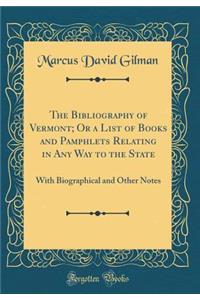 Marcus David Gilman

The Bibliography of Vermont; Or a List of Books and Pamphlets Relating in Any Way to the State

With Biographical and Other Notes

Forgotten Books